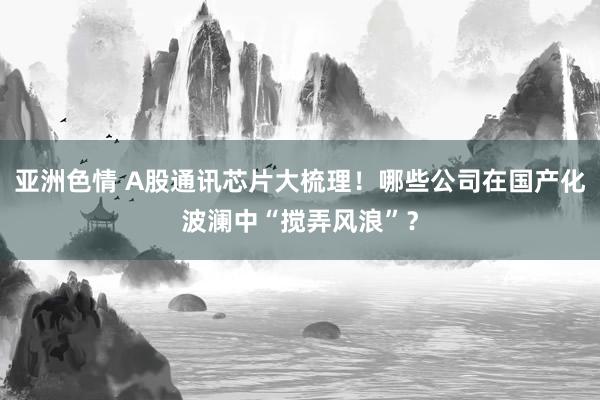 亚洲色情 A股通讯芯片大梳理！哪些公司在国产化波澜中“搅弄风浪”？